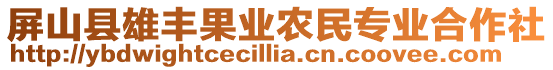 屏山县雄丰果业农民专业合作社
http://ybdwightcecillia.cn.coovee.com